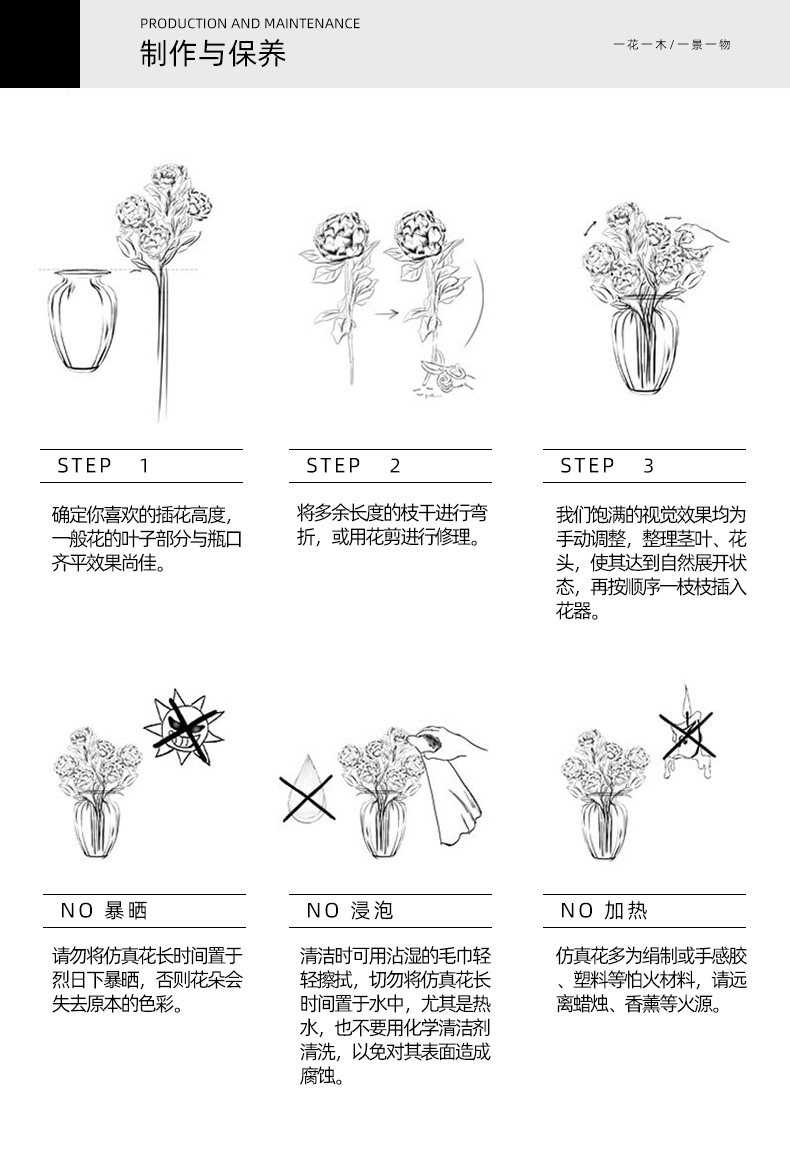 PRODUCTION AND MAINTENANCE
制作与保养

一花一木 / 一景一物

STEP 1

确定你喜欢的插花高度，一般花的叶子部分与瓶口齐平效果尚佳。

STEP 2

将多余长度的枝干进行弯折，或用花剪进行修理。

STEP 3

我们饱满的视觉效果均为手动调整，整理茎叶、花头，使其达到自然展开状态，再按顺序一枝枝插入花器。

NO 暴晒

请勿将仿真花长时间置于烈日下暴晒，否则花朵会失去原本的色彩。

NO 浸泡

清洁时可用沾湿的毛巾轻轻擦拭，切勿将仿真花长时间置于水中，尤其是热水，也不要用化学清洁剂清洗，以免对其表面造成腐蚀。

NO 加热

仿真花多为绢制或手感胶、塑料等怕火材料，请远离蜡烛、香薰等火源。